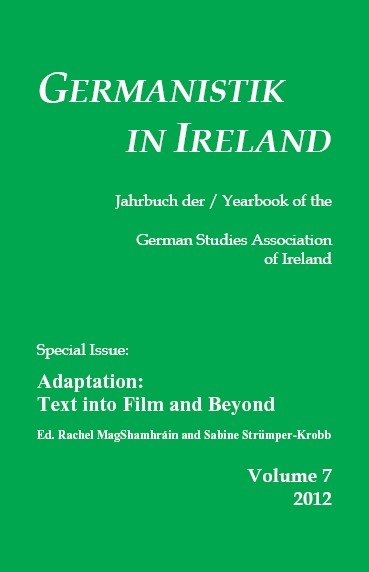 GERMANISTIK IN IRELAND

Jahrbuch der / Yearbook of the

German Studies Association of Ireland

Special Issue:

Adaptation: Text into Film and Beyond

Ed. Rachel MagShamhráin and Sabine Strümper-Krobb

Volume 7
2012